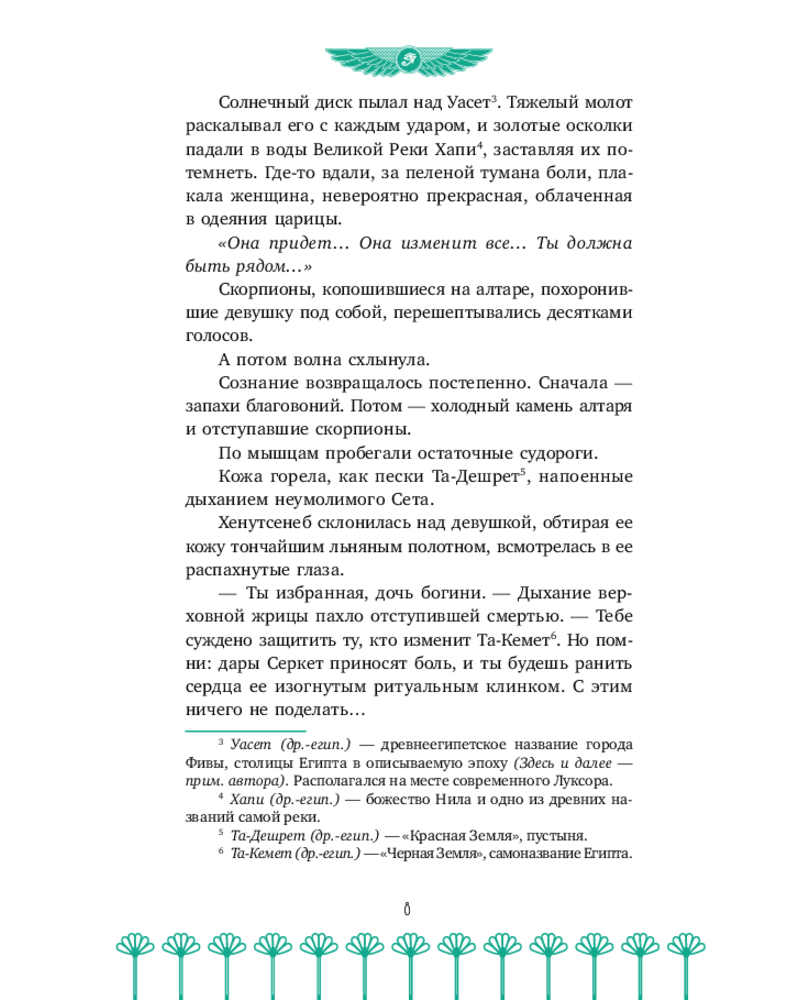 Солнечный диск пылал над Уасет$^{3}$. Тяжелый молот раскалывал его с каждым ударом, и золотые осколки падали в воды Великой Реки Хапи$^{4}$, заставляя их потемнеть. Где-то вдали, за пеленой тумана боли, плакала женщина, невероятно прекрасная, облаченная в одеяния царицы.

«Она придет... Она изменит все... Ты должна быть рядом...»

Скорпионы, копошившиеся на алтаре, похоронившие девушку под собой, перешептывались десятками голосов.

А потом волна схлынула.

Сознание возвращалось постепенно. Сначала — запахи благовоний. Потом — холодный камень алтаря и отступавшие скорпионы.

По мышцам пробегали остаточные судороги.

Кожа горела, как пески Та-Дешрет$^{5}$, напоенные дыханием неумолимого Сета.

Хенутсенеб склонилась над девушкой, обтирая ее кожу тончайшим льняным полотном, всмотрелась в ее распахнутые глаза.

— Ты избранная, дочь богини. — Дыхание верховной жрицы пахло отступившей смертью. — Тебе суждено защитить ту, кто изменит Та-Кемет$^{6}$. Но помни: дары Серкет приносят боль, и ты будешь ранить сердца ее изогнутым ритуальным клинком. С этим ничего не поделать...

$^{3}$ Уасет (др.-егип.) — древнеегипетское название города Фивы, столицы Египта в описываемую эпоху (Здесь и далее — прим. автора). Располагался на месте современного Луксора.

$^{4}$ Хапи (др.-егип.) — божество Нила и одно из древних названий самой реки.

$^{5}$ Та-Дешрет (др.-егип.) — «Красная Земля», пустыня.

$^{6}$ Та-Кемет (др.-егип.) — «Черная Земля», самоназвание Египта.

8